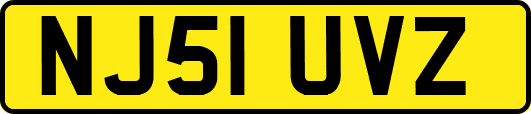 NJ51 UVZ